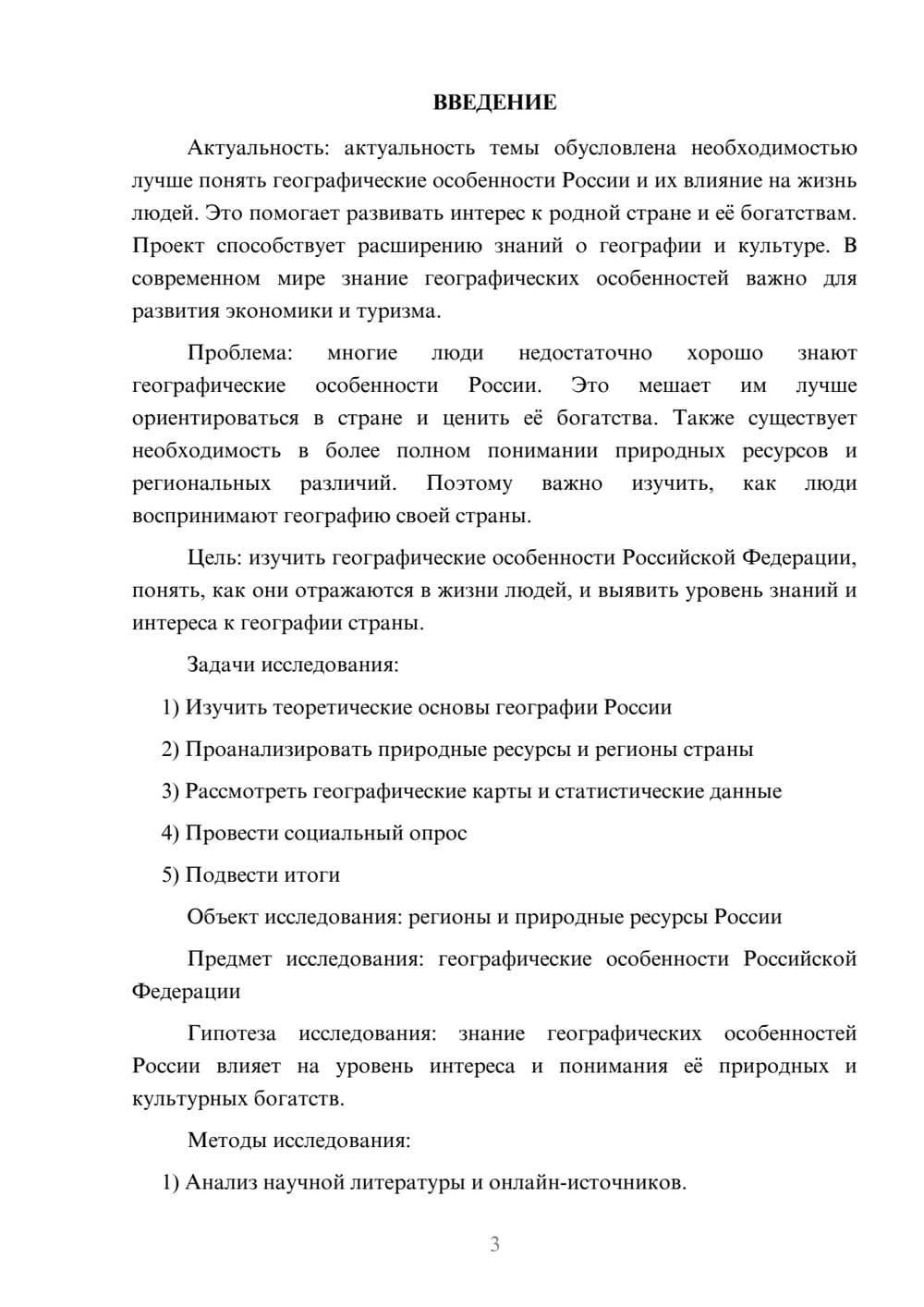 ВВЕДЕНИЕ

Актуальность: актуальность темы обусловлена необходимостью лучше понять географические особенности России и их влияние на жизнь людей. Это помогает развивать интерес к родной стране и её богатствам. Проект способствует расширению знаний о географии и культуре. В современном мире знание географических особенностей важно для развития экономики и туризма.

Проблема: многие люди недостаточно хорошо знают географические особенности России. Это мешает им лучше ориентироваться в стране и ценить её богатства. Также существует необходимость в более полном понимании природных ресурсов и региональных различий. Поэтому важно изучить, как люди воспринимают географию своей страны.

Цель: изучить географические особенности Российской Федерации, понять, как они отражаются в жизни людей, и выявить уровень знаний и интереса к географии страны.

Задачи исследования:

1) Изучить теоретические основы географии России

2) Проанализировать природные ресурсы и регионы страны

3) Рассмотреть географические карты и статистические данные

4) Провести социальный опрос

5) Подвести итоги

Объект исследования: регионы и природные ресурсы России

Предмет исследования: географические особенности Российской Федерации

Гипотеза исследования: знание географических особенностей России влияет на уровень интереса и понимания её природных и культурных богатств.

Методы исследования:

1) Анализ научной литературы и онлайн-источников.

3